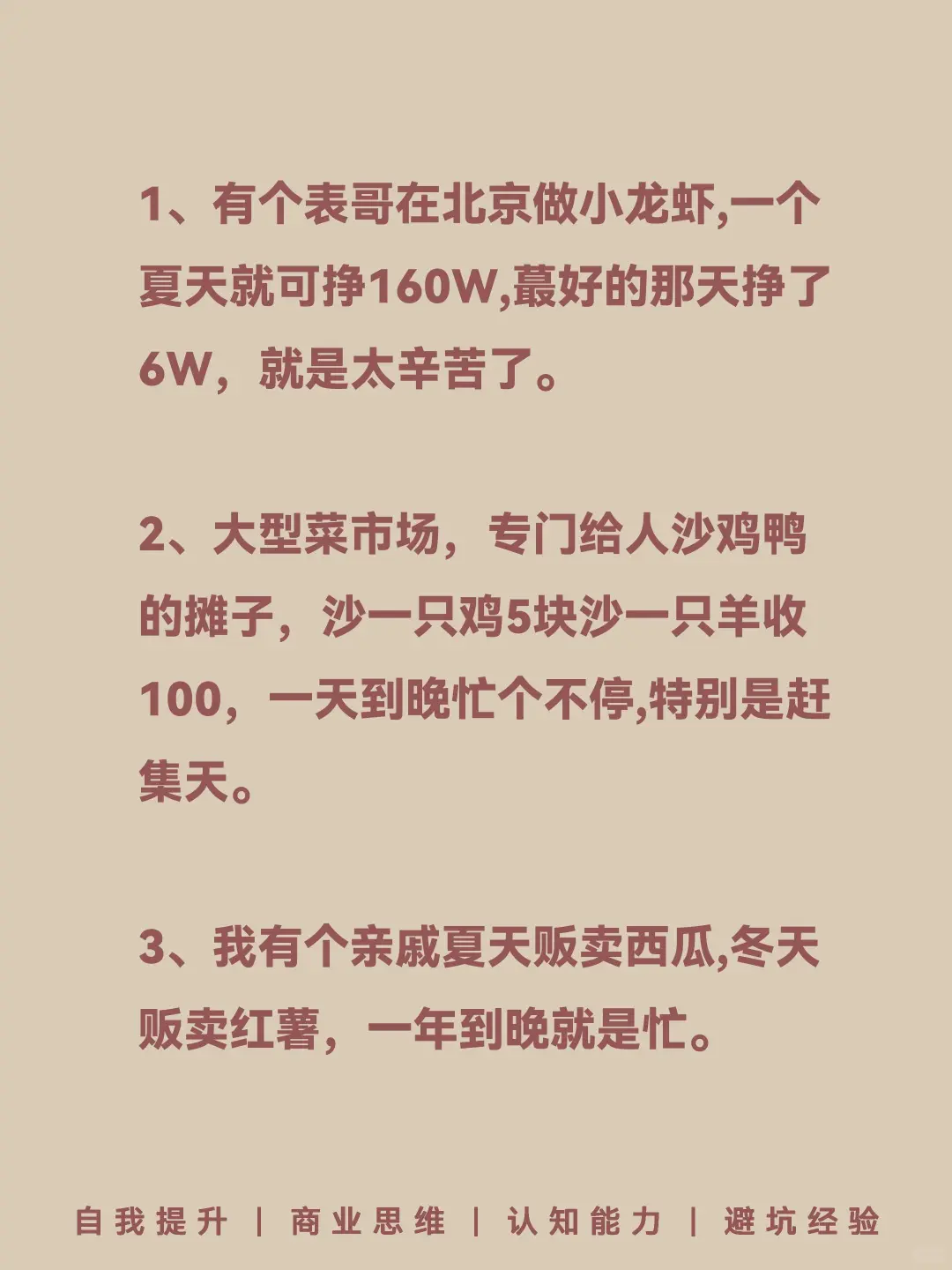 1、有个表哥在北京做小龙虾,一个夏天就可挣160W,蕞好的那天挣了6W，就是太辛苦了。

2、大型菜市场，专门给人沙鸡鸭的摊子，沙一只鸡5块沙一只羊收100，一天到晚忙个不停,特别是赶集天。

3、我有个亲戚夏天贩卖西瓜,冬天贩卖红薯，一年到晚就是忙。

自我提升 | 商业思维 | 认知能力 | 避坑经验